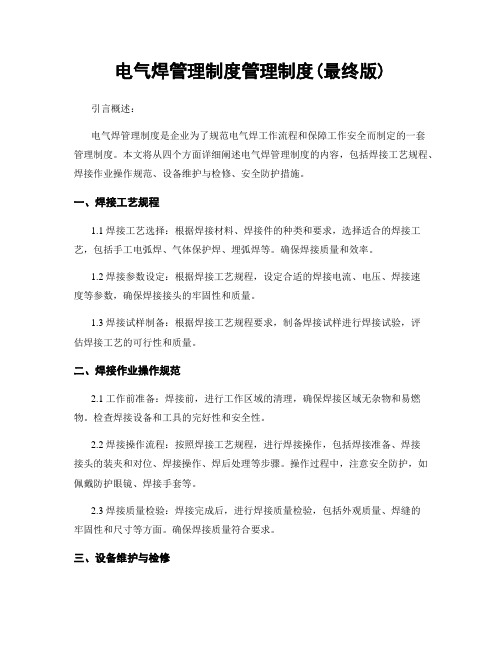 电气焊管理制度管理制度(最终版)

引言概述:

电气焊管理制度是企业为了规范电气焊工作流程和保障工作安全而制定的一套管理制度。本文将从四个方面详细阐述电气焊管理制度的内容，包括焊接工艺规程、焊接作业操作规范、设备维护与检修、安全防护措施。

一、焊接工艺规程

1.1 焊接工艺选择：根据焊接材料、焊接件的种类和要求，选择适合的焊接工艺，包括手工电弧焊、气体保护焊、埋弧焊等。确保焊接质量和效率。

1.2 焊接参数设定：根据焊接工艺规程，设定合适的焊接电流、电压、焊接速度等参数，确保焊接接头的牢固性和质量。

1.3 焊接试样制备：根据焊接工艺规程要求，制备焊接试样进行焊接试验，评估焊接工艺的可行性和质量。

二、焊接作业操作规范

2.1 工作前准备：焊接前，进行工作区域的清理，确保焊接区域无杂物和易燃物。检查焊接设备和工具的完好性和安全性。

2.2 焊接操作流程：按照焊接工艺规程，进行焊接操作，包括焊接准备、焊接接头的装夹和对位、焊接操作、焊后处理等步骤。操作过程中，注意安全防护，如佩戴防护眼镜、焊接手套等。

2.3 焊接质量检验：焊接完成后，进行焊接质量检验，包括外观质量、焊缝的牢固性和尺寸等方面。确保焊接质量符合要求。

三、设备维护与检修